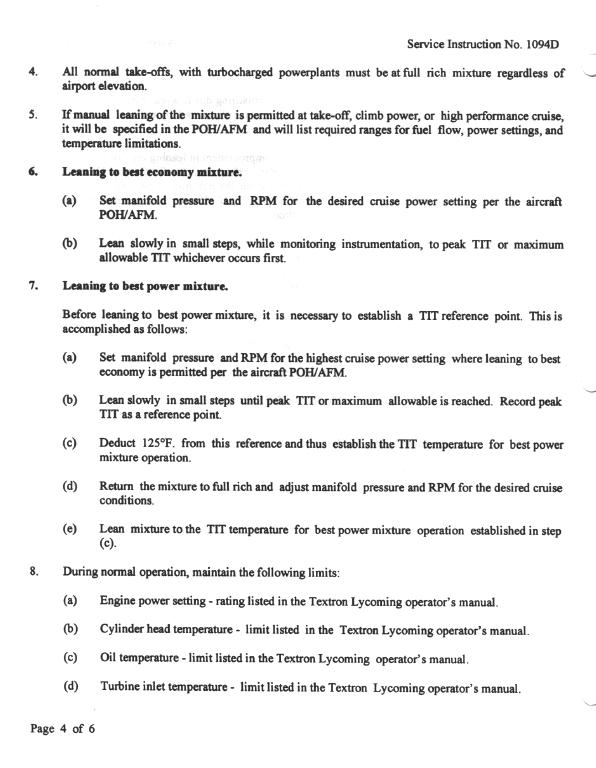 Service Instruction No. 1094D

4. All normal take-offs, with turbocharged powerplants must be at full rich mixture regardless of airport elevation.

5. If manual leaning of the mixture is permitted at take-off, climb power, or high performance cruise, it will be specified in the POH/AFM and will list required ranges for fuel flow, power settings, and temperature limitations.

6. Leaning to best economy mixture.

(a) Set manifold pressure and RPM for the desired cruise power setting per the aircraft POH/AFM.

(b) Lean slowly in small steps, while monitoring instrumentation, to peak TIT or maximum allowable TIT whichever occurs first.

7. Leaning to best power mixture.

Before leaning to best power mixture, it is necessary to establish a TIT reference point. This is accomplished as follows:

(a) Set manifold pressure and RPM for the highest cruise power setting where leaning to best economy is permitted per the aircraft POH/AFM.

(b) Lean slowly in small steps until peak TIT or maximum allowable is reached. Record peak TIT as a reference point.

(c) Deduct 125°F. from this reference and thus establish the TIT temperature for best power mixture operation.

(d) Return the mixture to full rich and adjust manifold pressure and RPM for the desired cruise conditions.

(e) Lean mixture to the TIT temperature for best power mixture operation established in step (c).

8. During normal operation, maintain the following limits:

(a) Engine power setting - rating listed in the Textron Lycoming operator's manual.

(b) Cylinder head temperature - limit listed in the Textron Lycoming operator's manual.

(c) Oil temperature - limit listed in the Textron Lycoming operator's manual.

(d) Turbine inlet temperature - limit listed in the Textron Lycoming operator's manual.

Page 4 of 6